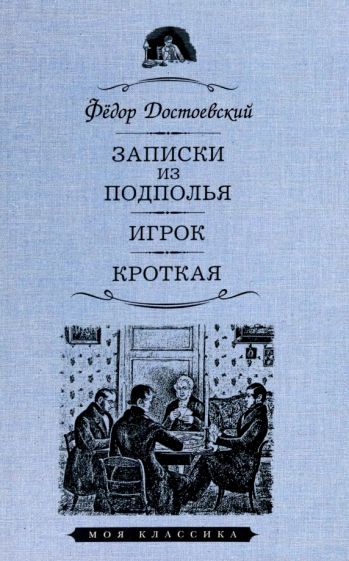 Фёдор Достоевский

ЗАПИСКИ
ИЗ
ПОДПОЛЬЯ

ИГРОК

КРОТКАЯ

МОЯ КЛАССИКА